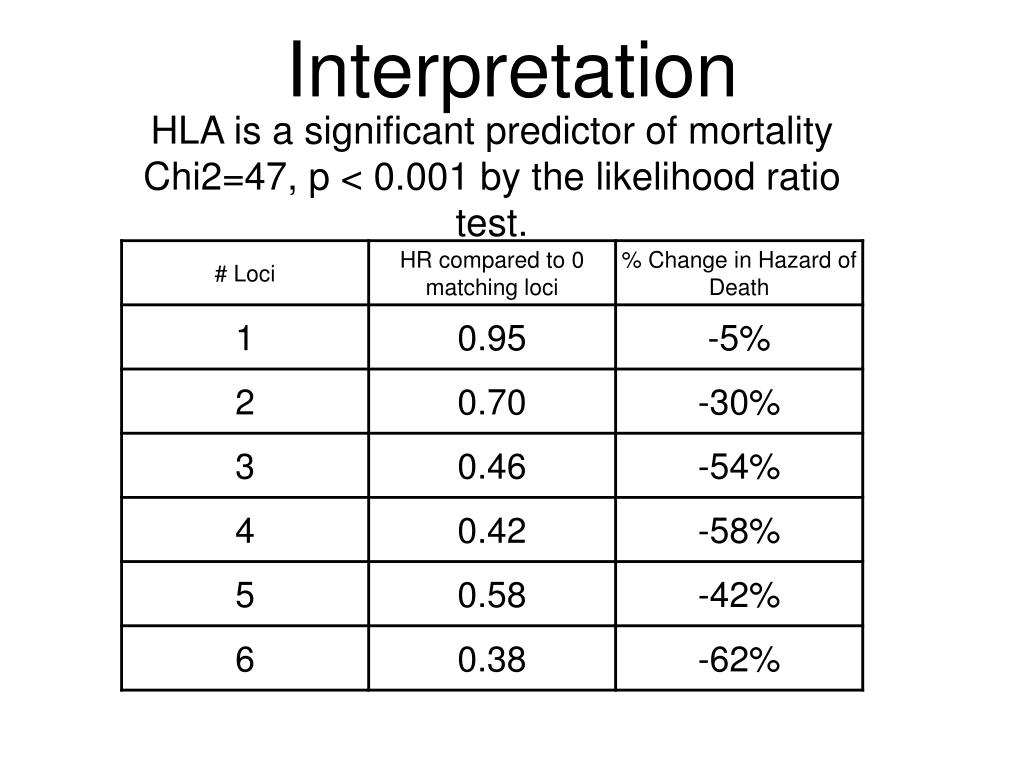 Interpretation

HLA is a significant predictor of mortality Chi2=47, p < 0.001 by the likelihood ratio test.

| # Loci | HR compared to 0 matching loci | % Change in Hazard of Death |
|---|---|---|
| 1 | 0.95 | -5% |
| 2 | 0.70 | -30% |
| 3 | 0.46 | -54% |
| 4 | 0.42 | -58% |
| 5 | 0.58 | -42% |
| 6 | 0.38 | -62% |